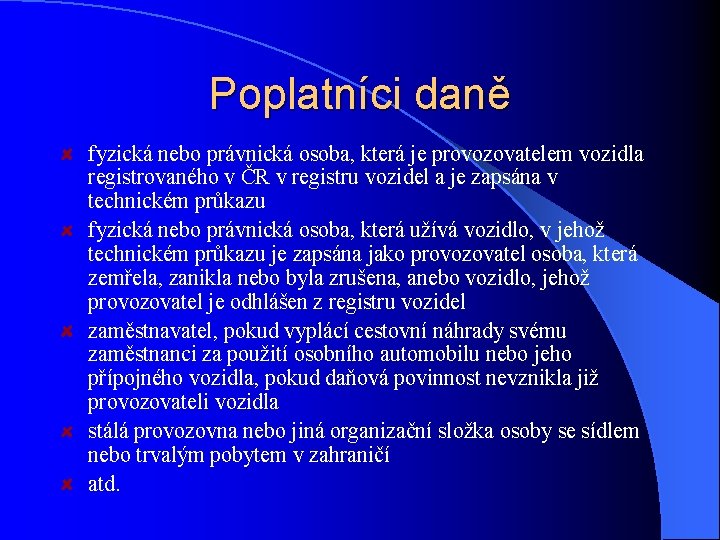 Poplatníci daně

fyzická nebo právnická osoba, která je provozovatelem vozidla registrovaného v ČR v registru vozidel a je zapsána v technickém průkazu

fyzická nebo právnická osoba, která užívá vozidlo, v jehož technickém průkazu je zapsána jako provozovatel osoba, která zemřela, zanikla nebo byla zrušena, anebo vozidlo, jehož provozovatel je odhlášen z registru vozidel

zaměstnavatel, pokud vyplácí cestovní náhrady svému zaměstnanci za použití osobního automobilu nebo jeho přípojného vozidla, pokud daňová povinnost nevznikla již provozovateli vozidla

stálá provozovna nebo jiná organizační složka osoby se sídlem nebo trvalým pobytem v zahraničí

atd.